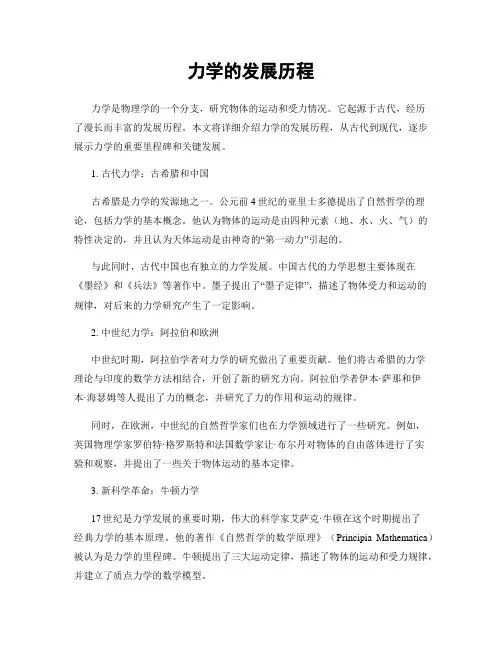 力学的发展历程

力学是物理学的一个分支，研究物体的运动和受力情况。它起源于古代，经历了漫长而丰富的发展历程。本文将详细介绍力学的发展历程，从古代到现代，逐步展示力学的重要里程碑和关键发展。

1. 古代力学：古希腊和中国

古希腊是力学的发源地之一。公元前4世纪的亚里士多德提出了自然哲学的理论，包括力学的基本概念。他认为物体的运动是由四种元素（地、水、火、气）的特性决定的，并且认为天体运动是由神奇的“第一动力”引起的。

与此同时，古代中国也有独立的力学发展。中国古代的力学思想主要体现在《墨经》和《兵法》等著作中。墨子提出了“墨子定律”，描述了物体受力和运动的规律，对后来的力学研究产生了一定影响。

2. 中世纪力学：阿拉伯和欧洲

中世纪时期，阿拉伯学者对力学的研究做出了重要贡献。他们将古希腊的力学理论与印度的数学方法相结合，开创了新的研究方向。阿拉伯学者伊本·萨那和伊本·海瑟姆等人提出了力的概念，并研究了力的作用和运动的规律。

同时，在欧洲，中世纪的自然哲学家们也在力学领域进行了一些研究。例如，英国物理学家罗伯特·格罗斯特和法国数学家让·布尔丹对物体的自由落体进行了实验和观察，并提出了一些关于物体运动的基本定律。

3. 新科学革命：牛顿力学

17世纪是力学发展的重要时期，伟大的科学家艾萨克·牛顿在这个时期提出了经典力学的基本原理。他的著作《自然哲学的数学原理》（Principia Mathematica）被认为是力学的里程碑。牛顿提出了三大运动定律，描述了物体的运动和受力规律，并建立了质点力学的数学模型。